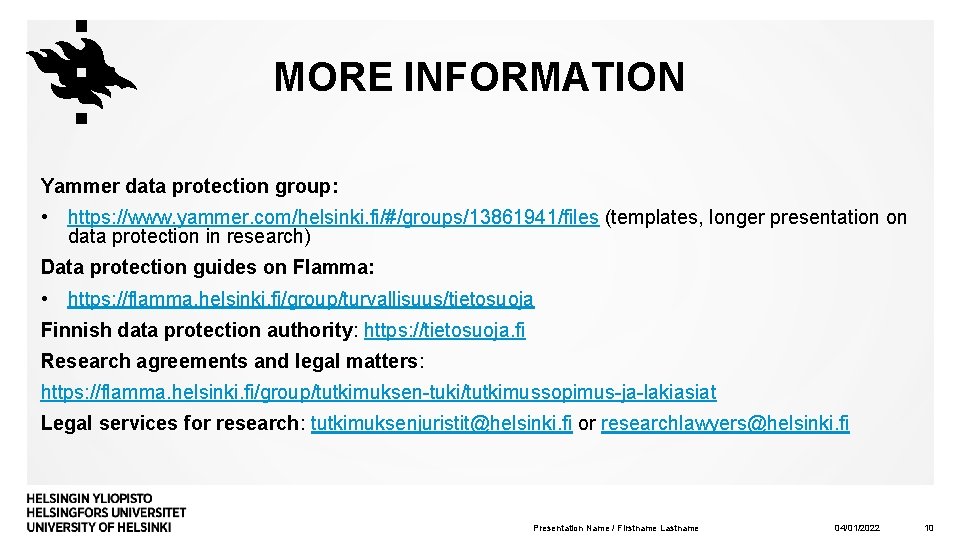 MORE INFORMATION

Yammer data protection group:

• https://www.yammer.com/helsinki.fi/#/groups/13861941/files (templates, longer presentation on data protection in research)

Data protection guides on Flamma:

• https://flamma.helsinki.fi/group/turvallisuus/tietosuoja

Finnish data protection authority: https://tietosuoja.fi

Research agreements and legal matters:

https://flamma.helsinki.fi/group/tutkimuksen-tuki/tutkimussopimus-ja-lakiasiat

Legal services for research: tutkimuksenjuristit@helsinki.fi or researchlawyers@helsinki.fi

HELSINGIN YLIOPISTO
HELSINGFORS UNIVERSITET
UNIVERSITY OF HELSINKI

Presentation Name / Firstname Lastname

04/01/2022

10